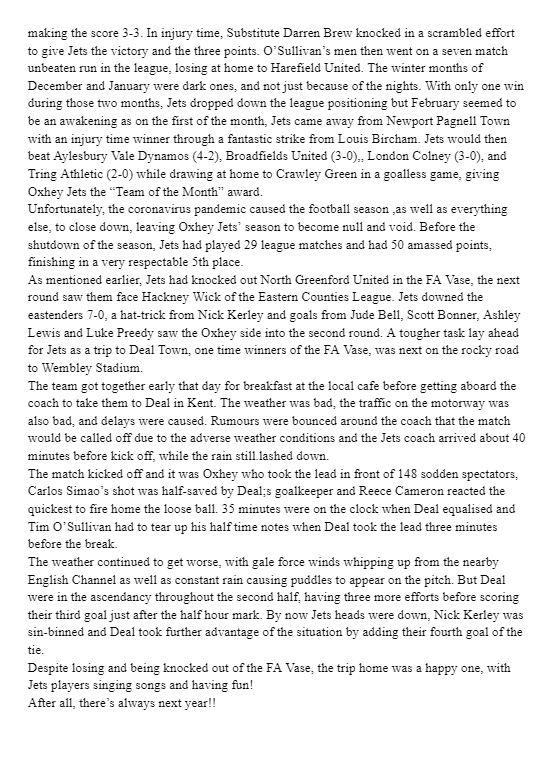 making the score 3-3. In injury time, Substitute Darren Brew knocked in a scrambled effort to give Jets the victory and the three points. O'Sullivan's men then went on a seven match unbeaten run in the league, losing at home to Harefield United. The winter months of December and January were dark ones, and not just because of the nights. With only one win during those two months, Jets dropped down the league positioning but February seemed to be an awakening as on the first of the month, Jets came away from Newport Pagnell Town with an injury time winner through a fantastic strike from Louis Bircham. Jets would then beat Aylesbury Vale Dynamos (4-2), Broadfields United (3-0),, London Colney (3-0), and Tring Athletic (2-0) while drawing at home to Crawley Green in a goalless game, giving Oxhey Jets the "Team of the Month" award.
Unfortunately, the coronavirus pandemic caused the football season ,as well as everything else, to close down, leaving Oxhey Jets' season to become null and void. Before the shutdown of the season, Jets had played 29 league matches and had 50 amassed points, finishing in a very respectable 5th place.
As mentioned earlier, Jets had knocked out North Greenford United in the FA Vase, the next round saw them face Hackney Wick of the Eastern Counties League. Jets downed the eastenders 7-0, a hat-trick from Nick Kerley and goals from Jude Bell, Scott Bonner, Ashley Lewis and Luke Preedy saw the Oxhey side into the second round. A tougher task lay ahead for Jets as a trip to Deal Town, one time winners of the FA Vase, was next on the rocky road to Wembley Stadium.
The team got together early that day for breakfast at the local cafe before getting aboard the coach to take them to Deal in Kent. The weather was bad, the traffic on the motorway was also bad, and delays were caused. Rumours were bounced around the coach that the match would be called off due to the adverse weather conditions and the Jets coach arrived about 40 minutes before kick off, while the rain still.lashed down.
The match kicked off and it was Oxhey who took the lead in front of 148 sodden spectators, Carlos Simao's shot was half-saved by Deal;s goalkeeper and Reece Cameron reacted the quickest to fire home the loose ball. 35 minutes were on the clock when Deal equalised and Tim O'Sullivan had to tear up his half time notes when Deal took the lead three minutes before the break.
The weather continued to get worse, with gale force winds whipping up from the nearby English Channel as well as constant rain causing puddles to appear on the pitch. But Deal were in the ascendancy throughout the second half, having three more efforts before scoring their third goal just after the half hour mark. By now Jets heads were down, Nick Kerley was sin-binned and Deal took further advantage of the situation by adding their fourth goal of the tie.
Despite losing and being knocked out of the FA Vase, the trip home was a happy one, with Jets players singing songs and having fun!
After all, there's always next year!!